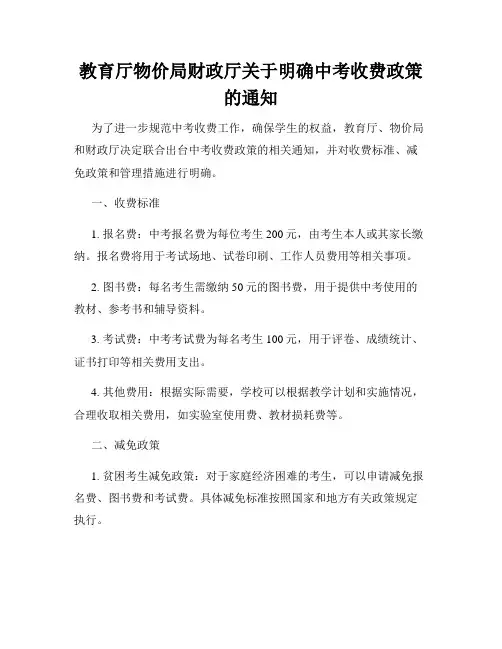 教育厅物价局财政厅关于明确中考收费政策的通知

为了进一步规范中考收费工作，确保学生的权益，教育厅、物价局和财政厅决定联合出台中考收费政策的相关通知，并对收费标准、减免政策和管理措施进行明确。

一、收费标准

1. 报名费：中考报名费为每位考生200元，由考生本人或其家长缴纳。报名费将用于考试场地、试卷印刷、工作人员费用等相关事项。

2. 图书费：每名考生需缴纳50元的图书费，用于提供中考使用的教材、参考书和辅导资料。

3. 考试费：中考考试费为每名考生100元，用于评卷、成绩统计、证书打印等相关费用支出。

4. 其他费用：根据实际需要，学校可以根据教学计划和实施情况，合理收取相关费用，如实验室使用费、教材损耗费等。

二、减免政策

1. 贫困考生减免政策：对于家庭经济困难的考生，可以申请减免报名费、图书费和考试费。具体减免标准按照国家和地方有关政策规定执行。